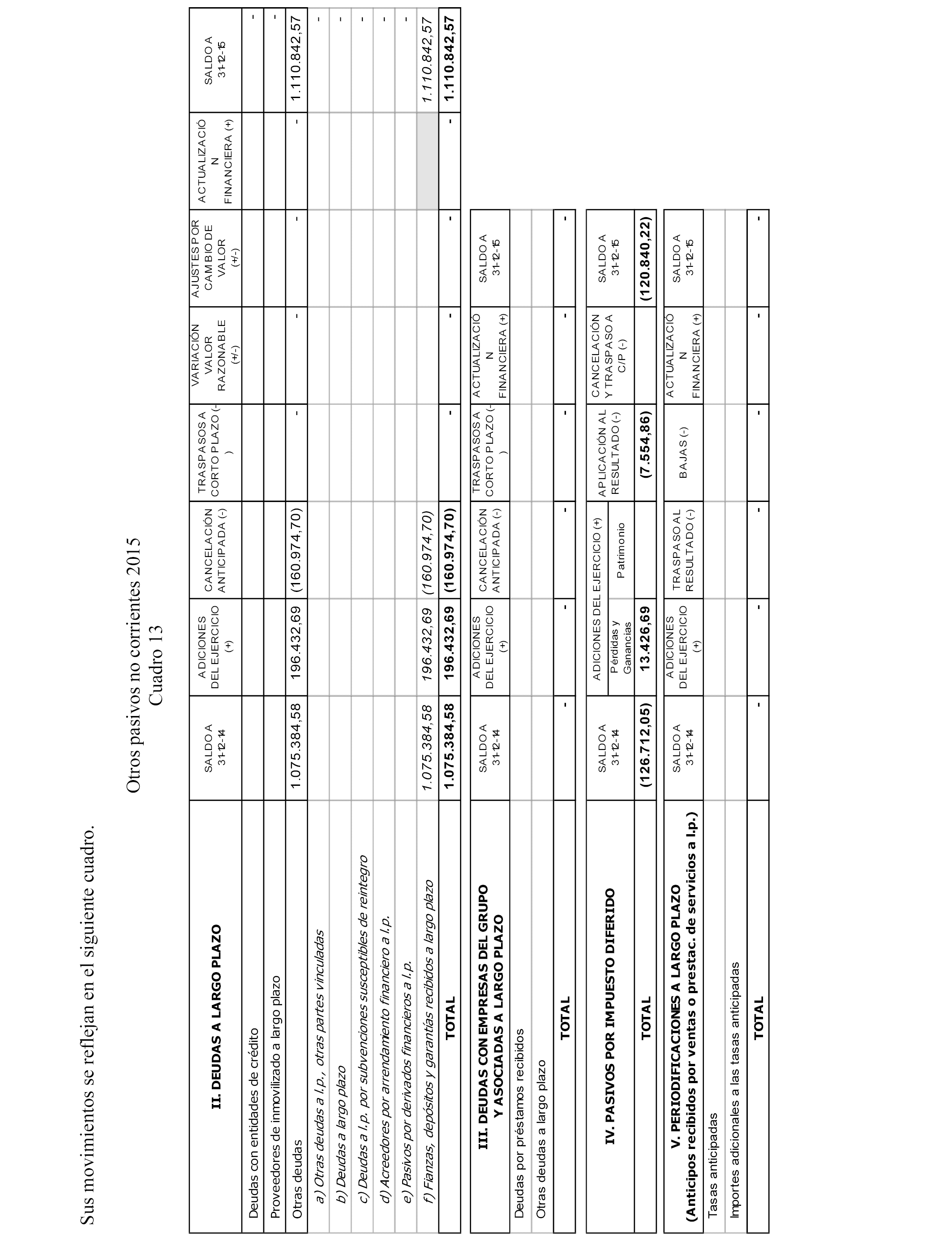 Sus movimientos se reflejan en el siguiente cuadro.

Otros pasivos no corrientes 2015
Cuadro 13

| II. DEUDAS A LARGO PLAZO | SALDO A 31-12-14 | ADICIONES DEL EJERCICIO (+) | CANCELACIÓN ANTICIPADA (-) | TRASPASOS A CORTO PLAZO (-) | VARIACIÓN VALOR RAZONABLE (+/-) | AJUSTES POR CAMBIO DE VALOR (+/-) | ACTUALIZACIÓN FINANCIERA (+) | SALDO A 31-12-15 |
|---|---|---|---|---|---|---|---|---|
| Deudas con entidades de crédito | | | | | | | | - |
| Proveedores de inmovilizado a largo plazo | | | | | | | | - |
| Otras deudas | 1.075.384,58 | 196.432,69 | (160.974,70) | - | - | - | - | 1.110.842,57 |
| a) Otras deudas a l.p., otras partes vinculadas | | | | | | | | - |
| b) Deudas a largo plazo | | | | | | | | - |
| c) Deudas a l.p. por subvenciones susceptibles de reintegro | | | | | | | | - |
| d) Acreedores por arrendamiento financiero a l.p. | | | | | | | | - |
| e) Pasivos por derivados financieros a l.p. | | | | | | | | - |
| f) Fianzas, depósitos y garantías recibidos a largo plazo | 1.075.384,58 | 196.432,69 | (160.974,70) | | | | | 1.110.842,57 |
| TOTAL | 1.075.384,58 | 196.432,69 | (160.974,70) | - | - | - | - | 1.110.842,57 |

| III. DEUDAS CON EMPRESAS DEL GRUPO Y ASOCIADAS A LARGO PLAZO | SALDO A 31-12-14 | ADICIONES DEL EJERCICIO (+) | CANCELACIÓN ANTICIPADA (-) | TRASPASOS A CORTO PLAZO (-) | ACTUALIZACIÓN FINANCIERA (+) | SALDO A 31-12-15 |
|---|---|---|---|---|---|---|
| Deudas por préstamos recibidos | | | | | | |
| Otras deudas a largo plazo | | | | | | |
| TOTAL | - | - | - | - | - | - |

| IV. PASIVOS POR IMPUESTO DIFERIDO | SALDO A 31-12-14 | ADICIONES DEL EJERCICIO (+) Pérdidas y Ganancias | ADICIONES DEL EJERCICIO (+) Patrimonio | APLICACIÓN AL RESULTADO (-) | CANCELACIÓN Y TRASPASO A C/P (-) | SALDO A 31-12-15 |
|---|---|---|---|---|---|---|
| TOTAL | (126.712,05) | 13.426,69 | | (7.554,86) | | (120.840,22) |

| V. PERIODIFICACIONES A LARGO PLAZO (Anticipos recibidos por ventas o prestac. de servicios a l.p.) | SALDO A 31-12-14 | ADICIONES DEL EJERCICIO (+) | TRASPASO AL RESULTADO (-) | BAJAS (-) | ACTUALIZACIÓN FINANCIERA (+) | SALDO A 31-12-15 |
|---|---|---|---|---|---|---|
| Tasas anticipadas | | | | | | |
| Importes adicionales a las tasas anticipadas | | | | | | |
| TOTAL | - | - | - | - | - | - |